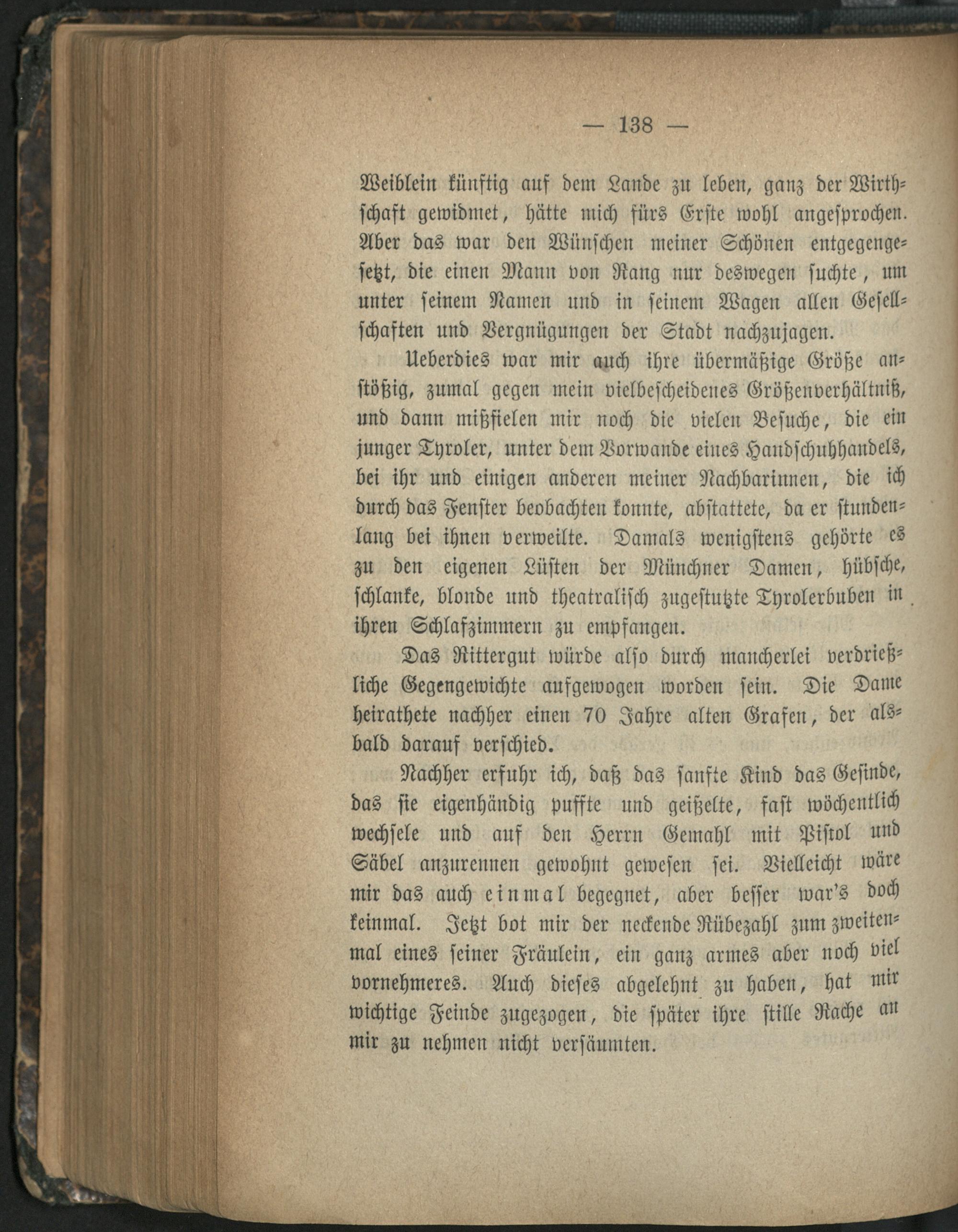 — 138 —

Weiblein künftig auf dem Lande zu leben, ganz der Wirthschaft gewidmet, hätte mich fürs Erste wohl angesprochen. Aber das war den Wünschen meiner Schönen entgegengesetzt, die einen Mann von Rang nur deswegen suchte, um unter seinem Namen und in seinem Wagen allen Gesellschaften und Vergnügungen der Stadt nachzujagen.

Ueberdies war mir auch ihre übermäßige Größe anstößig, zumal gegen mein vielbescheidenes Größenverhältniß, und dann mißfielen mir noch die vielen Besuche, die ein junger Tyroler, unter dem Vorwande eines Handschuhhandels, bei ihr und einigen anderen meiner Nachbarinnen, die ich durch das Fenster beobachten konnte, abstattete, da er stundenlang bei ihnen verweilte. Damals wenigstens gehörte es zu den eigenen Lüsten der Münchner Damen, hübsche, schlanke, blonde und theatralisch zugestutzte Tyrolerbuben in ihren Schlafzimmern zu empfangen.

Das Rittergut würde also durch mancherlei verdrießliche Gegengewichte aufgewogen worden sein. Die Dame heirathete nachher einen 70 Jahre alten Grafen, der alsbald darauf verschied.

Nachher erfuhr ich, daß das sanfte Kind das Gesinde, das sie eigenhändig puffte und geißelte, fast wöchentlich wechsele und auf den Herrn Gemahl mit Pistol und Säbel anzurennen gewohnt gewesen sei. Vielleicht wäre mir das auch einmal begegnet, aber besser war's doch keinmal. Jetzt bot mir der neckende Rübezahl zum zweitenmal eines seiner Fräulein, ein ganz armes aber noch viel vornehmeres. Auch dieses abgelehnt zu haben, hat mir wichtige Feinde zugezogen, die später ihre stille Rache an mir zu nehmen nicht versäumten.